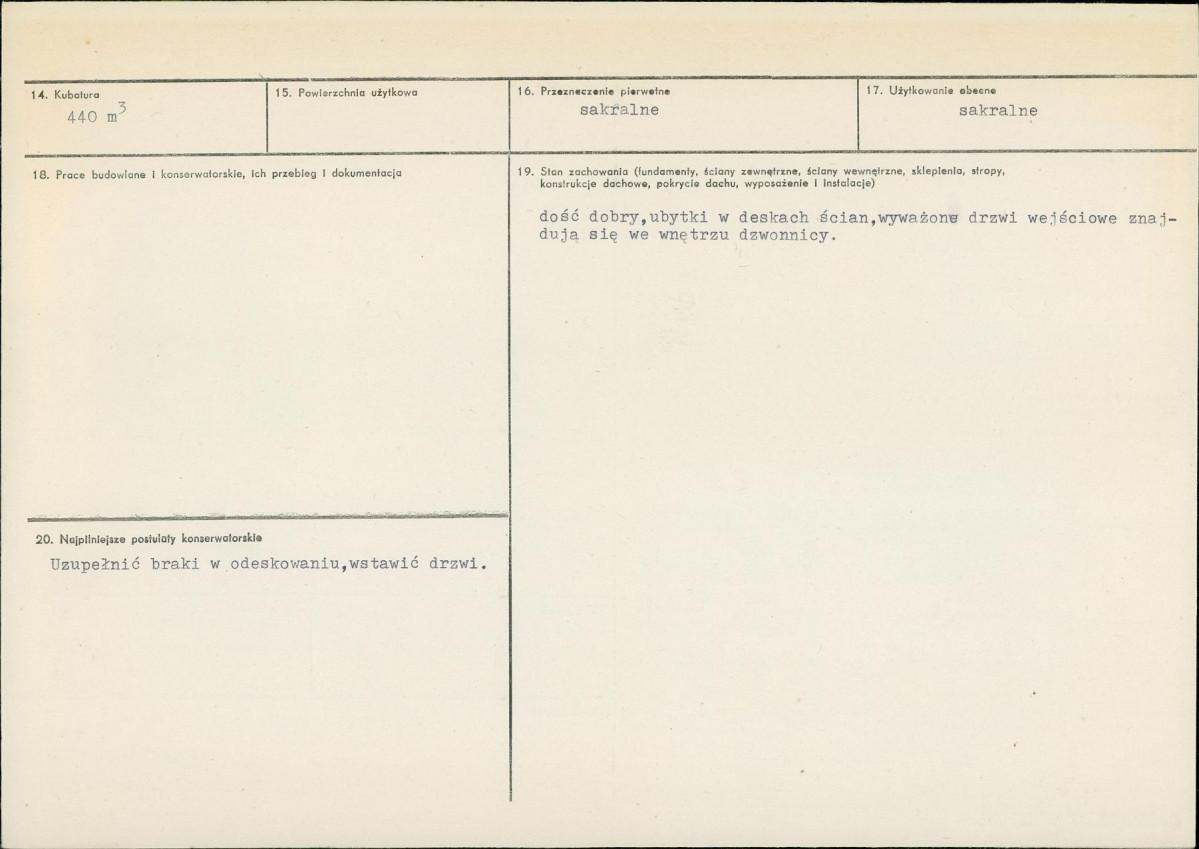 14. Kubatura
440 $m^3$

15. Powierzchnia użytkowa

16. Przeznaczenie pierwotne
sakralne

17. Użytkowanie obecne
sakralne

18. Prace budowlane i konserwatorskie, ich przebieg i dokumentacja

19. Stan zachowania (fundamenty, ściany zewnętrzne, ściany wewnętrzne, sklepienia, stropy, konstrukcje dachowe, pokrycie dachu, wyposażenie i instalacje)

dość dobry,ubytki w deskach ścian,wyważone drzwi wejściowe znajdują się we wnętrzu dzwonnicy.

20. Najpilniejsze postulaty konserwatorskie
Uzupełnić braki w odeskowaniu,wstawić drzwi.